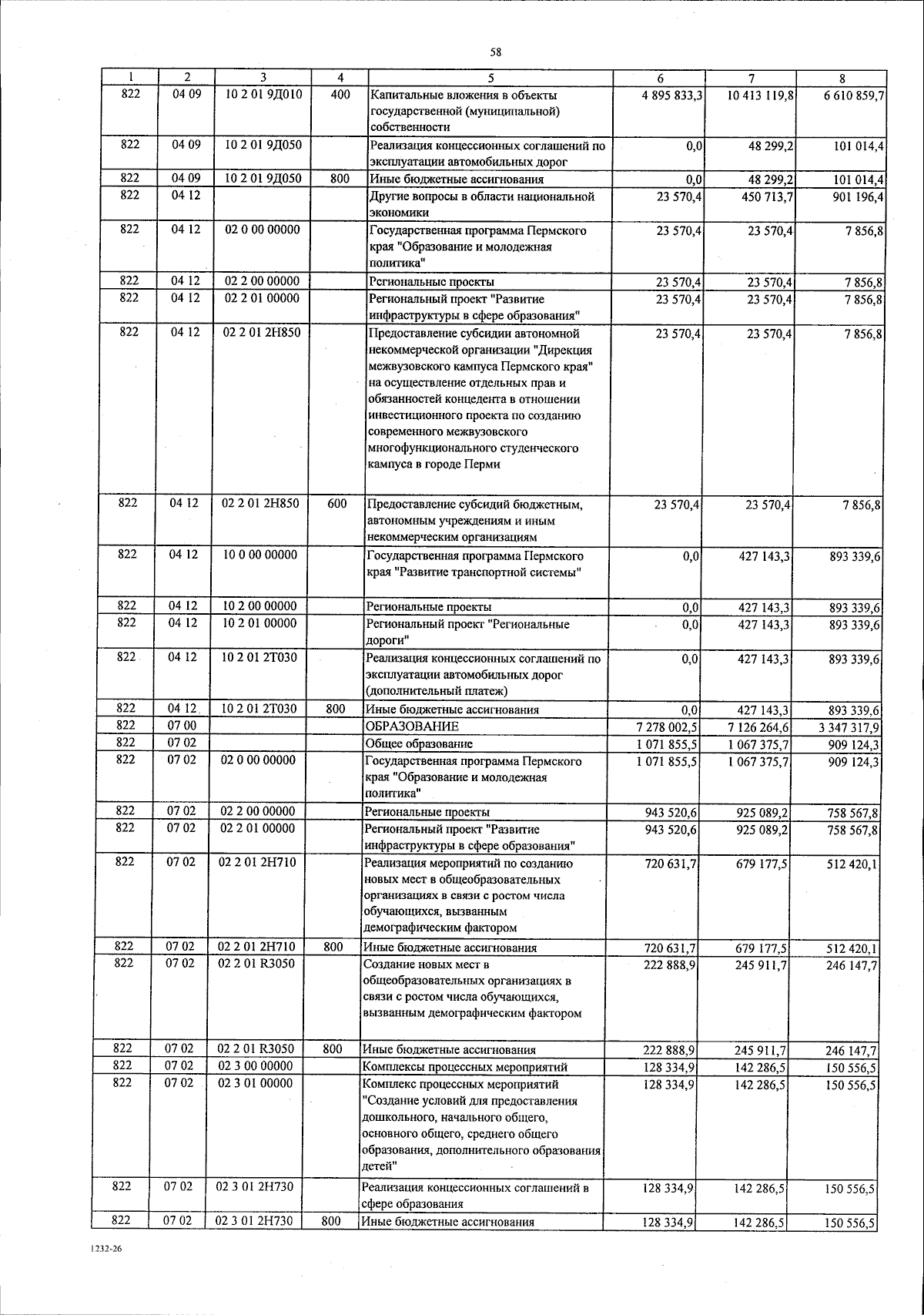 58

| 1 | 2 | 3 | 4 | 5 | 6 | 7 | 8 |
|---|---|---|---|---|---|---|---|
| 822 | 04 09 | 10 2 01 9Д010 | 400 | Капитальные вложения в объекты государственной (муниципальной) собственности | 4 895 833,3 | 10 413 119,8 | 6 610 859,7 |
| 822 | 04 09 | 10 2 01 9Д050 | | Реализация концессионных соглашений по эксплуатации автомобильных дорог | 0,0 | 48 299,2 | 101 014,4 |
| 822 | 04 09 | 10 2 01 9Д050 | 800 | Иные бюджетные ассигнования | 0,0 | 48 299,2 | 101 014,4 |
| 822 | 04 12 | | | Другие вопросы в области национальной экономики | 23 570,4 | 450 713,7 | 901 196,4 |
| 822 | 04 12 | 02 0 00 00000 | | Государственная программа Пермского края "Образование и молодежная политика" | 23 570,4 | 23 570,4 | 7 856,8 |
| 822 | 04 12 | 02 2 00 00000 | | Региональные проекты | 23 570,4 | 23 570,4 | 7 856,8 |
| 822 | 04 12 | 02 2 01 00000 | | Региональный проект "Развитие инфраструктуры в сфере образования" | 23 570,4 | 23 570,4 | 7 856,8 |
| 822 | 04 12 | 02 2 01 2Н850 | | Предоставление субсидии автономной некоммерческой организации "Дирекция межвузовского кампуса Пермского края" на осуществление отдельных прав и обязанностей концедента в отношении инвестиционного проекта по созданию современного межвузовского многофункционального студенческого кампуса в городе Перми | 23 570,4 | 23 570,4 | 7 856,8 |
| 822 | 04 12 | 02 2 01 2Н850 | 600 | Предоставление субсидий бюджетным, автономным учреждениям и иным некоммерческим организациям | 23 570,4 | 23 570,4 | 7 856,8 |
| 822 | 04 12 | 10 0 00 00000 | | Государственная программа Пермского края "Развитие транспортной системы" | 0,0 | 427 143,3 | 893 339,6 |
| 822 | 04 12 | 10 2 00 00000 | | Региональные проекты | 0,0 | 427 143,3 | 893 339,6 |
| 822 | 04 12 | 10 2 01 00000 | | Региональный проект "Региональные дороги" | 0,0 | 427 143,3 | 893 339,6 |
| 822 | 04 12 | 10 2 01 2Т030 | | Реализация концессионных соглашений по эксплуатации автомобильных дорог (дополнительный платеж) | 0,0 | 427 143,3 | 893 339,6 |
| 822 | 04 12 | 10 2 01 2Т030 | 800 | Иные бюджетные ассигнования | 0,0 | 427 143,3 | 893 339,6 |
| 822 | 07 00 | | | ОБРАЗОВАНИЕ | 7 278 002,5 | 7 126 264,6 | 3 347 317,9 |
| 822 | 07 02 | | | Общее образование | 1 071 855,5 | 1 067 375,7 | 909 124,3 |
| 822 | 07 02 | 02 0 00 00000 | | Государственная программа Пермского края "Образование и молодежная политика" | 1 071 855,5 | 1 067 375,7 | 909 124,3 |
| 822 | 07 02 | 02 2 00 00000 | | Региональные проекты | 943 520,6 | 925 089,2 | 758 567,8 |
| 822 | 07 02 | 02 2 01 00000 | | Региональный проект "Развитие инфраструктуры в сфере образования" | 943 520,6 | 925 089,2 | 758 567,8 |
| 822 | 07 02 | 02 2 01 2Н710 | | Реализация мероприятий по созданию новых мест в общеобразовательных организациях в связи с ростом числа обучающихся, вызванным демографическим фактором | 720 631,7 | 679 177,5 | 512 420,1 |
| 822 | 07 02 | 02 2 01 2Н710 | 800 | Иные бюджетные ассигнования | 720 631,7 | 679 177,5 | 512 420,1 |
| 822 | 07 02 | 02 2 01 R3050 | | Создание новых мест в общеобразовательных организациях в связи с ростом числа обучающихся, вызванным демографическим фактором | 222 888,9 | 245 911,7 | 246 147,7 |
| 822 | 07 02 | 02 2 01 R3050 | 800 | Иные бюджетные ассигнования | 222 888,9 | 245 911,7 | 246 147,7 |
| 822 | 07 02 | 02 3 00 00000 | | Комплексы процессных мероприятий | 128 334,9 | 142 286,5 | 150 556,5 |
| 822 | 07 02 | 02 3 01 00000 | | Комплекс процессных мероприятий "Создание условий для предоставления дошкольного, начального общего, основного общего, среднего общего образования, дополнительного образования детей" | 128 334,9 | 142 286,5 | 150 556,5 |
| 822 | 07 02 | 02 3 01 2Н730 | | Реализация концессионных соглашений в сфере образования | 128 334,9 | 142 286,5 | 150 556,5 |
| 822 | 07 02 | 02 3 01 2Н730 | 800 | Иные бюджетные ассигнования | 128 334,9 | 142 286,5 | 150 556,5 |

1232-26